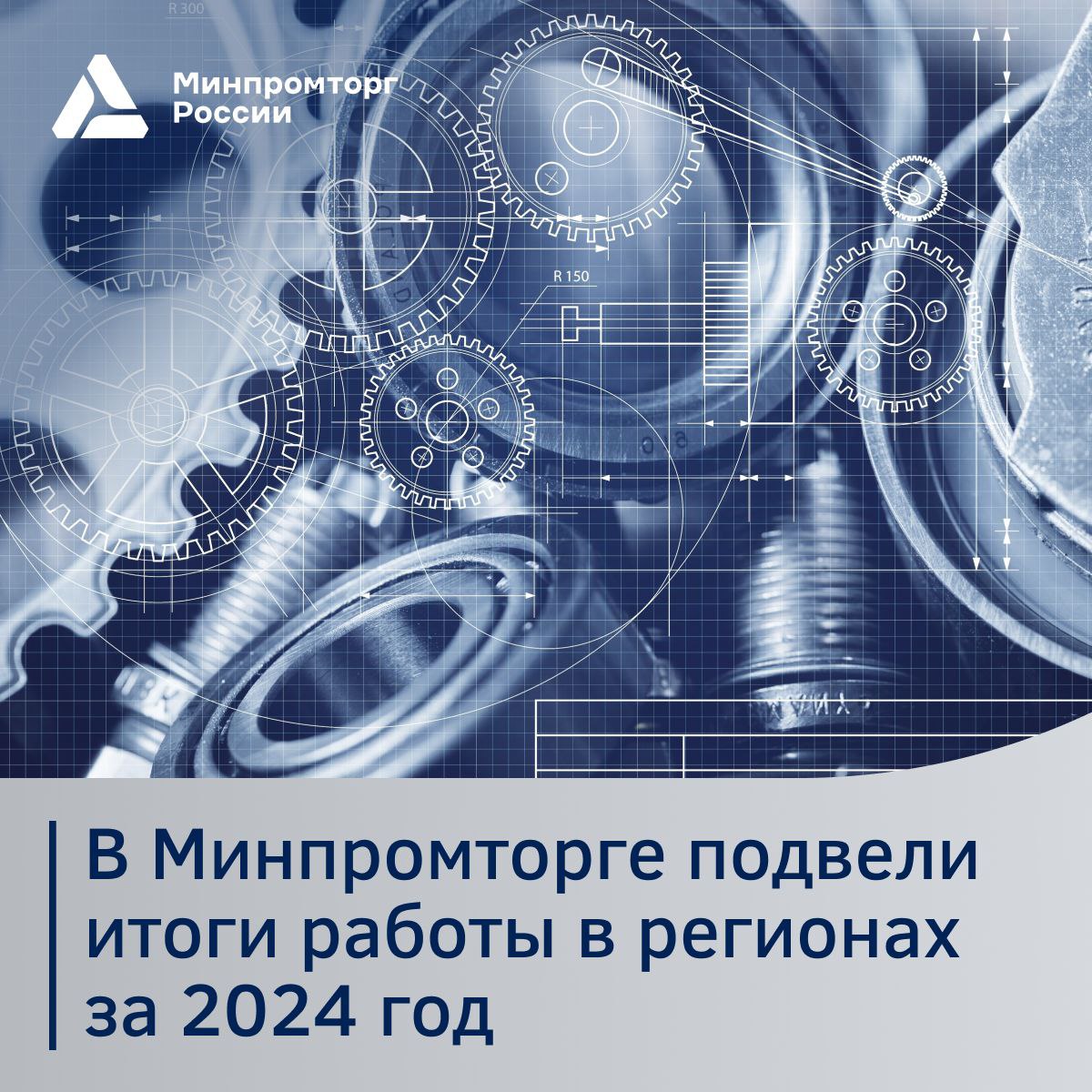 Минпромторг
России

R 300

R 150

В Минпромторге подвели итоги работы в регионах за 2024 год